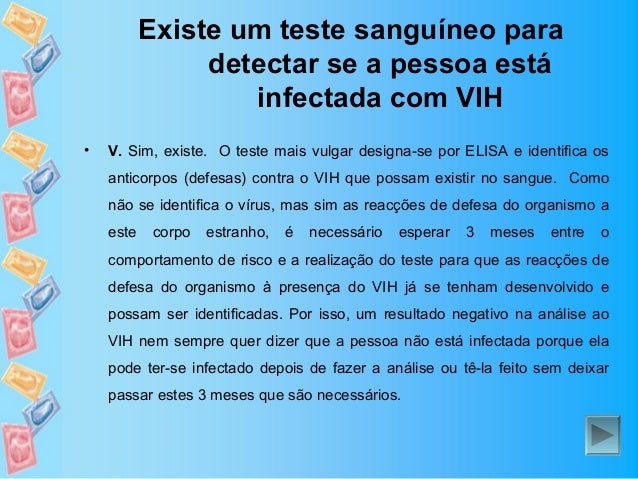 Existe um teste sanguíneo para detectar se a pessoa está infectada com VIH

• V. Sim, existe. O teste mais vulgar designa-se por ELISA e identifica os anticorpos (defesas) contra o VIH que possam existir no sangue. Como não se identifica o vírus, mas sim as reacções de defesa do organismo a este corpo estranho, é necessário esperar 3 meses entre o comportamento de risco e a realização do teste para que as reacções de defesa do organismo à presença do VIH já se tenham desenvolvido e possam ser identificadas. Por isso, um resultado negativo na análise ao VIH nem sempre quer dizer que a pessoa não está infectada porque ela pode ter-se infectado depois de fazer a análise ou tê-la feito sem deixar passar estes 3 meses que são necessários.